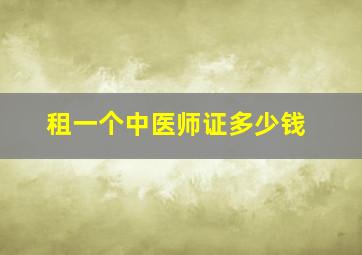 租一个中医师证多少钱